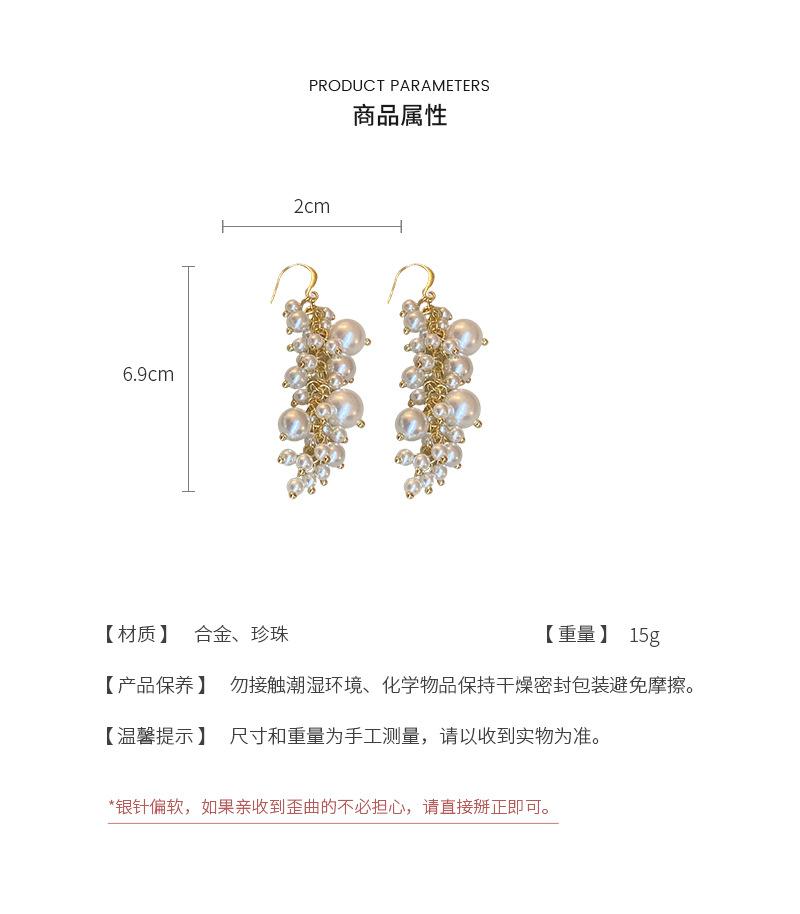 PRODUCT PARAMETERS
商品属性

2cm

6.9cm

【材质】 合金、珍珠 【重量】 15g

【产品保养】 勿接触潮湿环境、化学物品保持干燥密封包装避免摩擦。

【温馨提示】 尺寸和重量为手工测量，请以收到实物为准。

*银针偏软，如果亲收到歪曲的不必担心，请直接掰正即可。